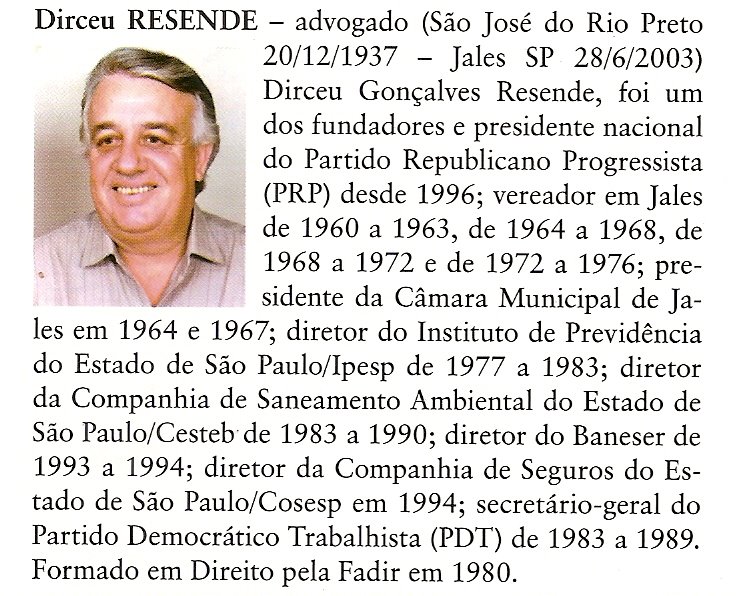 Dirceu RESENDE – advogado (São José do Rio Preto 20/12/1937 – Jales SP 28/6/2003) Dirceu Gonçalves Resende, foi um dos fundadores e presidente nacional do Partido Republicano Progressista (PRP) desde 1996; vereador em Jales de 1960 a 1963, de 1964 a 1968, de 1968 a 1972 e de 1972 a 1976; presidente da Câmara Municipal de Jales em 1964 e 1967; diretor do Instituto de Previdência do Estado de São Paulo/Ipesp de 1977 a 1983; diretor da Companhia de Saneamento Ambiental do Estado de São Paulo/Cesteb de 1983 a 1990; diretor do Baneser de 1993 a 1994; diretor da Companhia de Seguros do Estado de São Paulo/Cosesp em 1994; secretário-geral do Partido Democrático Trabalhista (PDT) de 1983 a 1989. Formado em Direito pela Fadir em 1980.